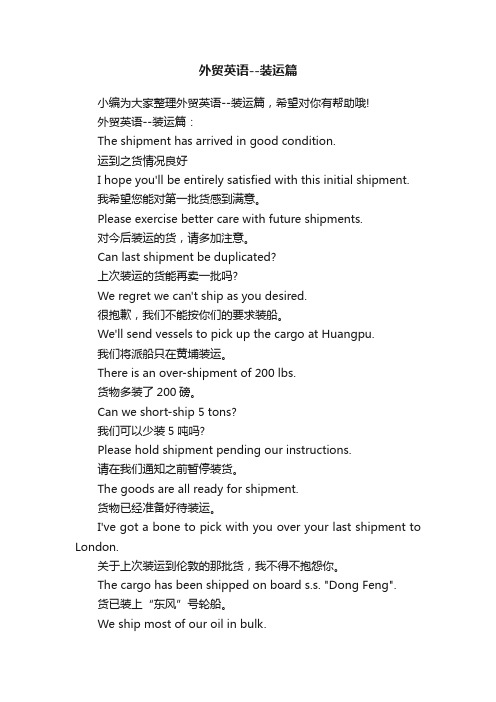 外贸英语--装运篇

小编为大家整理外贸英语--装运篇，希望对你有帮助哦!

外贸英语--装运篇：

The shipment has arrived in good condition.

运到之货情况良好

I hope you'll be entirely satisfied with this initial shipment.

我希望您能对第一批货感到满意。

Please exercise better care with future shipments.

对今后装运的货，请多加注意。

Can last shipment be duplicated?

上次装运的货能再卖一批吗?

We regret we can't ship as you desired.

很抱歉，我们不能按你们的要求装船。

We'll send vessels to pick up the cargo at Huangpu.

我们将派船只在黄埔装运。

There is an over-shipment of 200 lbs.

货物多装了 200 磅。

Can we short-ship 5 tons?

我们可以少装 5 吨吗?

Please hold shipment pending our instructions.

请在我们通知之前暂停装货。

The goods are all ready for shipment.

货物已经准备好待装运。

I've got a bone to pick with you over your last shipment to London.

关于上次装运到伦敦的那批货，我不得不抱怨你。

The cargo has been shipped on board s.s. "Dong Feng".

货已装上“东风”号轮船。

We ship most of our oil in bulk.